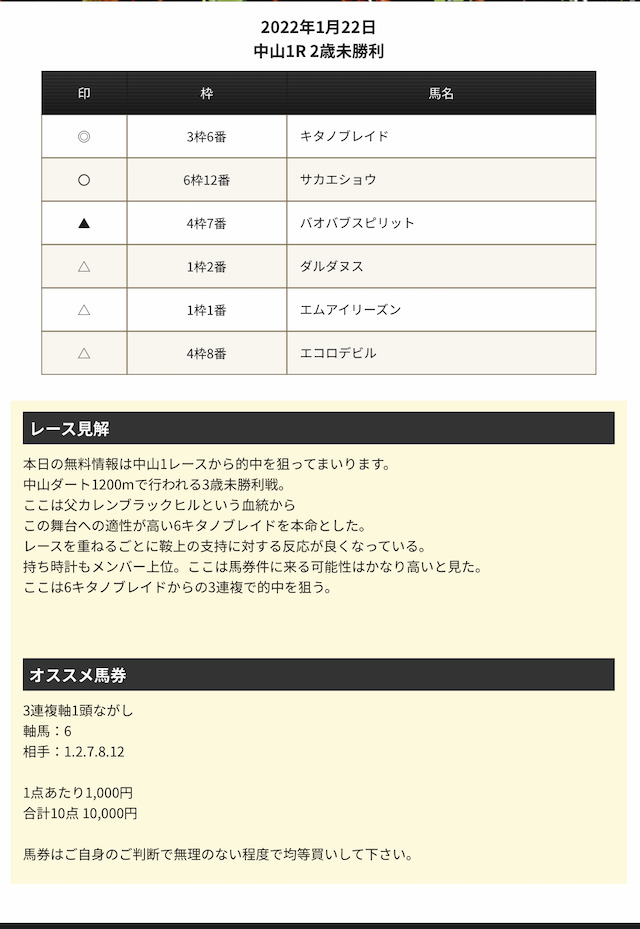 2022年1月22日
中山1R 2歳未勝利

| 印 | 枠 | 馬名 |
|---|---|---|
| ◎ | 3枠6番 | キタノブレイド |
| ○ | 6枠12番 | サカエショウ |
| ▲ | 4枠7番 | バオバブスピリット |
| △ | 1枠2番 | ダルダヌス |
| △ | 1枠1番 | エムアイリーズン |
| △ | 4枠8番 | エコロデビル |

レース見解

本日の無料情報は中山1レースから的中を狙ってまいります。
中山ダート1200mで行われる3歳未勝利戦。
ここは父カレンブラックヒルという血統から
この舞台への適性が高い6キタノブレイドを本命とした。
レースを重ねるごとに鞍上の支持に対する反応が良くなっている。
持ち時計もメンバー上位。ここは馬券件に来る可能性はかなり高いと見た。
ここは6キタノブレイドからの3連複で的中を狙う。

オススメ馬券

3連複軸1頭ながし
軸馬：6
相手：1.2.7.8.12

1点あたり1,000円
合計10点 10,000円

馬券はご自身のご判断で無理のない程度で均等買いして下さい。